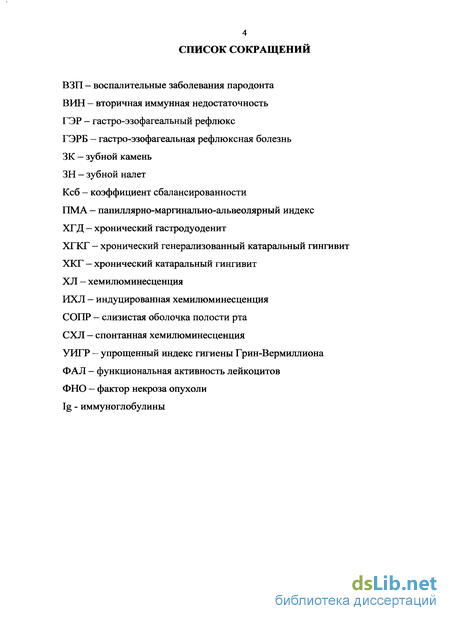 4

СПИСОК СОКРАЩЕНИЙ

ВЗП – воспалительные заболевания пародонта

ВИН – вторичная иммунная недостаточность

ГЭР – гастро-эзофагеальный рефлюкс

ГЭРБ – гастро-эзофагеальная рефлюксная болезнь

ЗК – зубной камень

ЗН – зубной налет

Ксб – коэффициент сбалансированности

ПМА – папиллярно-маргинально-альвеолярный индекс

ХГД – хронический гастродуоденит

ХГКГ – хронический генерализованный катаральный гингивит

ХКГ – хронический катаральный гингивит

ХЛ – хемилюминесценция

ИХЛ – индуцированная хемилюминесценция

СОПР – слизистая оболочка полости рта

СХЛ – спонтанная хемилюминесценция

УИГР – упрощенный индекс гигиены Грин-Вермиллиона

ФАЛ – функциональная активность лейкоцитов

ФНО – фактор некроза опухоли

Ig - иммуноглобулины

dsLib.net
библиотека диссертаций